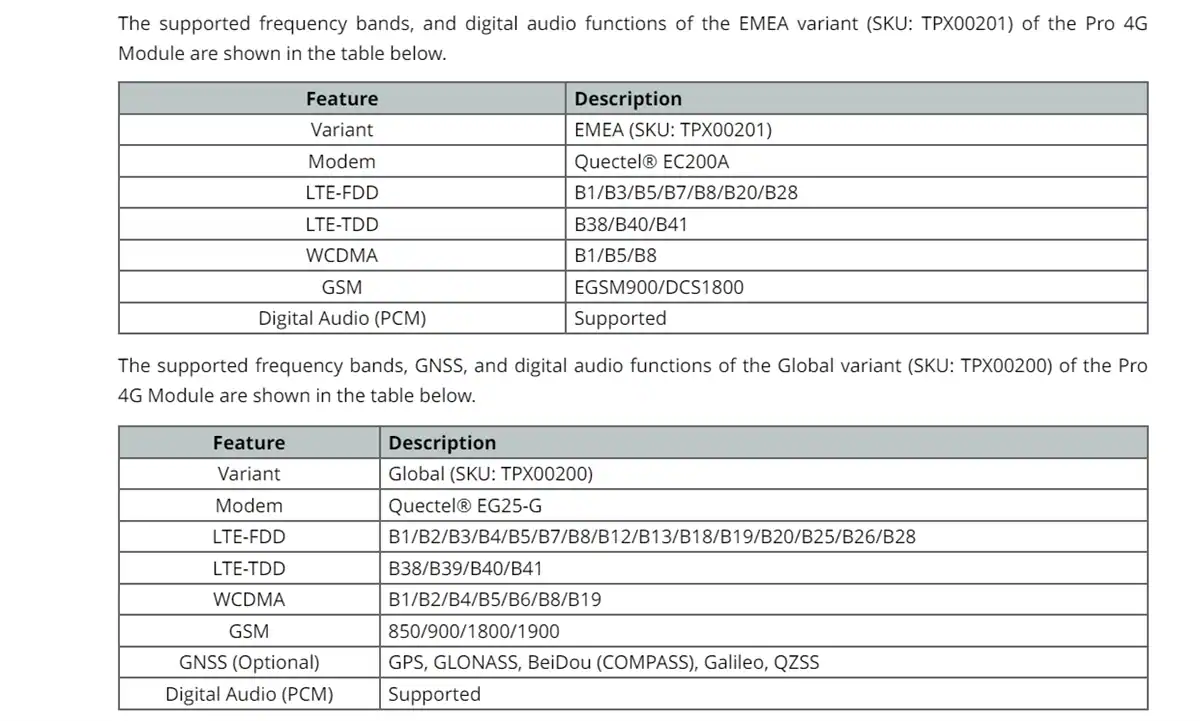 The supported frequency bands, and digital audio functions of the EMEA variant (SKU: TPX00201) of the Pro 4G Module are shown in the table below.

| Feature | Description |
|---|---|
| Variant | EMEA (SKU: TPX00201) |
| Modem | Quectel® EC200A |
| LTE-FDD | B1/B3/B5/B7/B8/B20/B28 |
| LTE-TDD | B38/B40/B41 |
| WCDMA | B1/B5/B8 |
| GSM | EGSM900/DCS1800 |
| Digital Audio (PCM) | Supported |

The supported frequency bands, GNSS, and digital audio functions of the Global variant (SKU: TPX00200) of the Pro 4G Module are shown in the table below.

| Feature | Description |
|---|---|
| Variant | Global (SKU: TPX00200) |
| Modem | Quectel® EG25-G |
| LTE-FDD | B1/B2/B3/B4/B5/B7/B8/B12/B13/B18/B19/B20/B25/B26/B28 |
| LTE-TDD | B38/B39/B40/B41 |
| WCDMA | B1/B2/B4/B5/B6/B8/B19 |
| GSM | 850/900/1800/1900 |
| GNSS (Optional) | GPS, GLONASS, BeiDou (COMPASS), Galileo, QZSS |
| Digital Audio (PCM) | Supported |